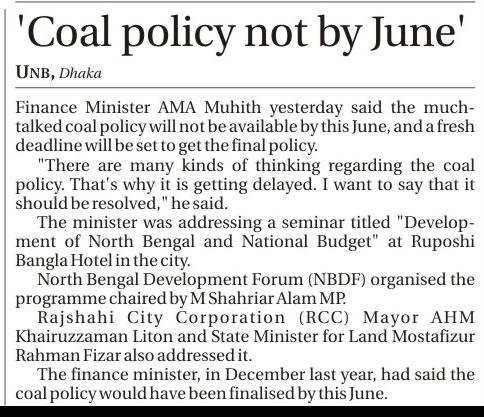 'Coal policy not by June'

UNB, Dhaka

Finance Minister AMA Muhith yesterday said the much-talked coal policy will not be available by this June, and a fresh deadline will be set to get the final policy.

"There are many kinds of thinking regarding the coal policy. That's why it is getting delayed. I want to say that it should be resolved," he said.

The minister was addressing a seminar titled "Development of North Bengal and National Budget" at Ruposhi Bangla Hotel in the city.

North Bengal Development Forum (NBDF) organised the programme chaired by M Shahriar Alam MP.

Rajshahi City Corporation (RCC) Mayor AHM Khairuzzaman Liton and State Minister for Land Mostafizur Rahman Fizar also addressed it.

The finance minister, in December last year, had said the coal policy would have been finalised by this June.